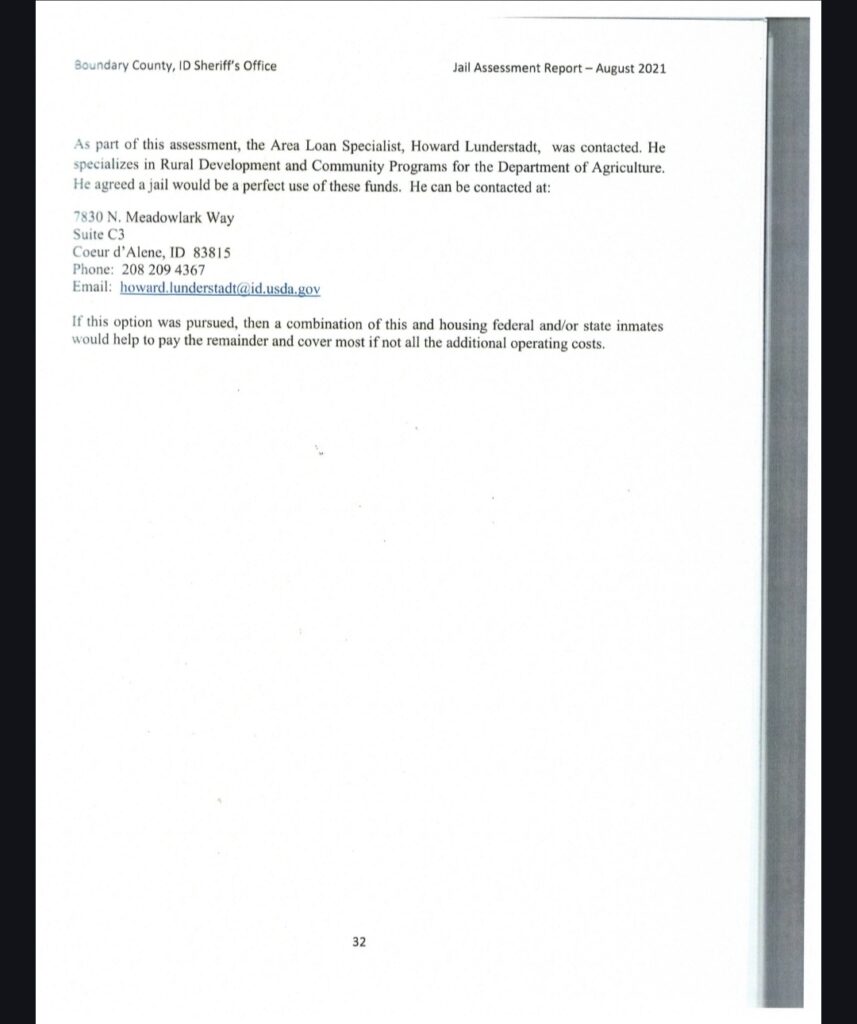 Boundary County, ID Sheriff's Office

Jail Assessment Report – August 2021

As part of this assessment, the Area Loan Specialist, Howard Lunderstadt, was contacted. He specializes in Rural Development and Community Programs for the Department of Agriculture. He agreed a jail would be a perfect use of these funds. He can be contacted at:

7830 N. Meadowlark Way
Suite C3
Coeur d'Alene, ID 83815
Phone: 208 209 4367
Email: howard.lunderstadt@id.usda.gov

If this option was pursued, then a combination of this and housing federal and/or state inmates would help to pay the remainder and cover most if not all the additional operating costs.

32